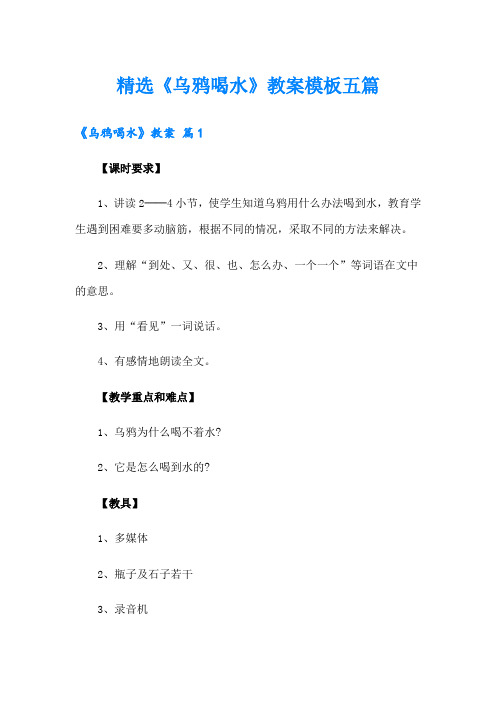 精选《乌鸦喝水》教案模板五篇

《乌鸦喝水》教案 篇1

【课时要求】

1、讲读2——4小节，使学生知道乌鸦用什么办法喝到水，教育学生遇到困难要多动脑筋，根据不同的情况，采取不同的方法来解决。

2、理解“到处、又、很、也、怎么办、一个一个”等词语在文中的意思。

3、用“看见”一词说话。

4、有感情地朗读全文。

【教学重点和难点】

1、乌鸦为什么喝不着水?

2、它是怎么喝到水的?

【教具】

1、多媒体

2、瓶子及石子若干

3、录音机